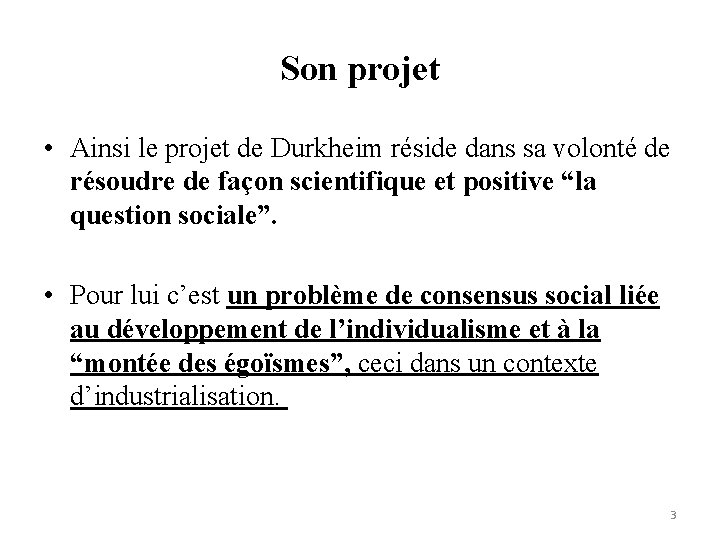 Son projet

• Ainsi le projet de Durkheim réside dans sa volonté de résoudre de façon scientifique et positive “la question sociale”.

• Pour lui c’est un problème de consensus social liée au développement de l’individualisme et à la “montée des égoïsmes”, ceci dans un contexte d’industrialisation.

3